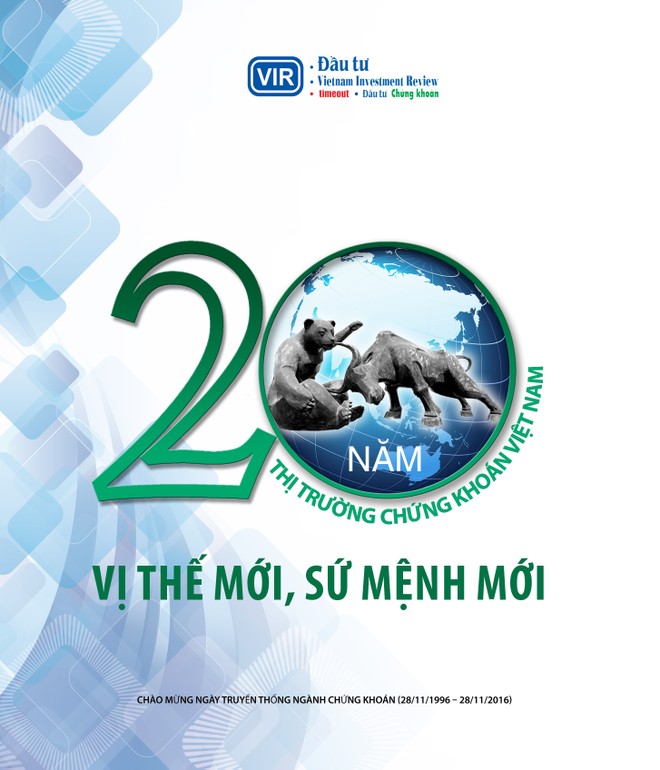 VIR
• Đầu tư
• Vietnam Investment Review
• timeout • Đầu tư Chứng khoán

20
NĂM
THỊ TRƯỜNG CHỨNG KHOÁN VIỆT NAM

VỊ THẾ MỚI, SỨ MỆNH MỚI

CHÀO MỪNG NGÀY TRUYỀN THỐNG NGÀNH CHỨNG KHOÁN (28/11/1996 – 28/11/2016)